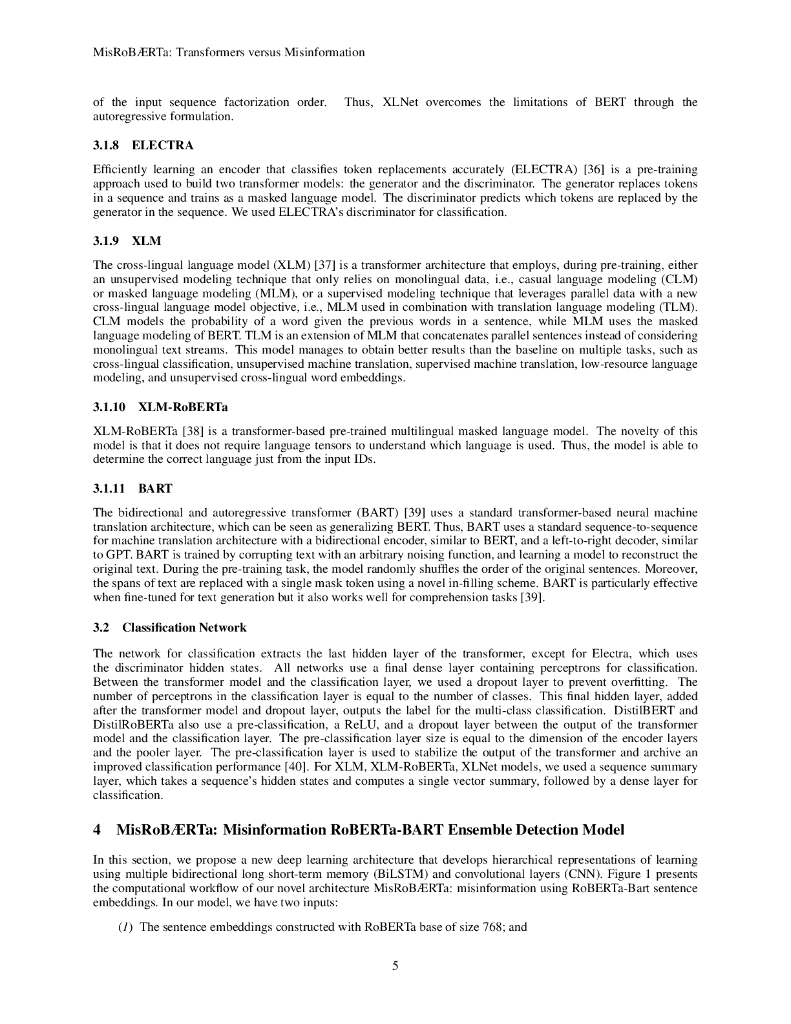 MisRoBÆRTa: Transformers versus Misinformation

of the input sequence factorization order. Thus, XLNet overcomes the limitations of BERT through the autoregressive formulation.

3.1.8 ELECTRA

Efficiently learning an encoder that classifies token replacements accurately (ELECTRA) [36] is a pre-training approach used to build two transformer models: the generator and the discriminator. The generator replaces tokens in a sequence and trains as a masked language model. The discriminator predicts which tokens are replaced by the generator in the sequence. We used ELECTRA's discriminator for classification.

3.1.9 XLM

The cross-lingual language model (XLM) [37] is a transformer architecture that employs, during pre-training, either an unsupervised modeling technique that only relies on monolingual data, i.e., casual language modeling (CLM) or masked language modeling (MLM), or a supervised modeling technique that leverages parallel data with a new cross-lingual language model objective, i.e., MLM used in combination with translation language modeling (TLM). CLM models the probability of a word given the previous words in a sentence, while MLM uses the masked language modeling of BERT. TLM is an extension of MLM that concatenates parallel sentences instead of considering monolingual text streams. This model manages to obtain better results than the baseline on multiple tasks, such as cross-lingual classification, unsupervised machine translation, supervised machine translation, low-resource language modeling, and unsupervised cross-lingual word embeddings.

3.1.10 XLM-RoBERTa

XLM-RoBERTa [38] is a transformer-based pre-trained multilingual masked language model. The novelty of this model is that it does not require language tensors to understand which language is used. Thus, the model is able to determine the correct language just from the input IDs.

3.1.11 BART

The bidirectional and autoregressive transformer (BART) [39] uses a standard transformer-based neural machine translation architecture, which can be seen as generalizing BERT. Thus, BART uses a standard sequence-to-sequence for machine translation architecture with a bidirectional encoder, similar to BERT, and a left-to-right decoder, similar to GPT. BART is trained by corrupting text with an arbitrary noising function, and learning a model to reconstruct the original text. During the pre-training task, the model randomly shuffles the order of the original sentences. Moreover, the spans of text are replaced with a single mask token using a novel in-filling scheme. BART is particularly effective when fine-tuned for text generation but it also works well for comprehension tasks [39].

3.2 Classification Network

The network for classification extracts the last hidden layer of the transformer, except for Electra, which uses the discriminator hidden states. All networks use a final dense layer containing perceptrons for classification. Between the transformer model and the classification layer, we used a dropout layer to prevent overfitting. The number of perceptrons in the classification layer is equal to the number of classes. This final hidden layer, added after the transformer model and dropout layer, outputs the label for the multi-class classification. DistilBERT and DistilRoBERTa also use a pre-classification, a ReLU, and a dropout layer between the output of the transformer model and the classification layer. The pre-classification layer size is equal to the dimension of the encoder layers and the pooler layer. The pre-classification layer is used to stabilize the output of the transformer and archive an improved classification performance [40]. For XLM, XLM-RoBERTa, XLNet models, we used a sequence summary layer, which takes a sequence's hidden states and computes a single vector summary, followed by a dense layer for classification.

4 MisRoBÆRTa: Misinformation RoBERTa-BART Ensemble Detection Model

In this section, we propose a new deep learning architecture that develops hierarchical representations of learning using multiple bidirectional long short-term memory (BiLSTM) and convolutional layers (CNN). Figure 1 presents the computational workflow of our novel architecture MisRoBÆRTa: misinformation using RoBERTa-Bart sentence embeddings. In our model, we have two inputs:

(1) The sentence embeddings constructed with RoBERTa base of size 768; and

5